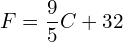 $F = \frac{9}{5}C + 32$